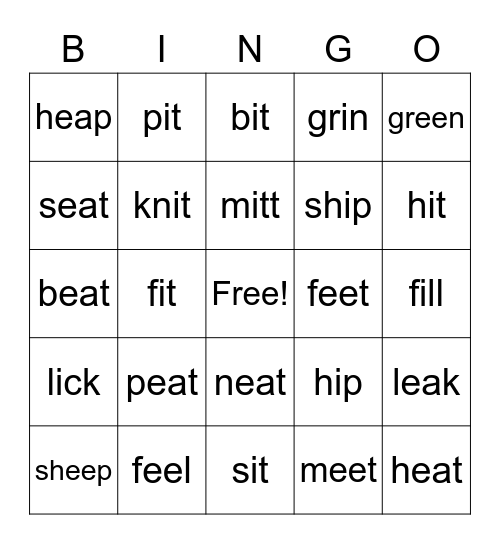 | B | I | N | G | O |
|---|---|---|---|---|
| heap | pit | bit | grin | green |
| seat | knit | mitt | ship | hit |
| beat | fit | Free! | feet | fill |
| lick | peat | neat | hip | leak |
| sheep | feel | sit | meet | heat |